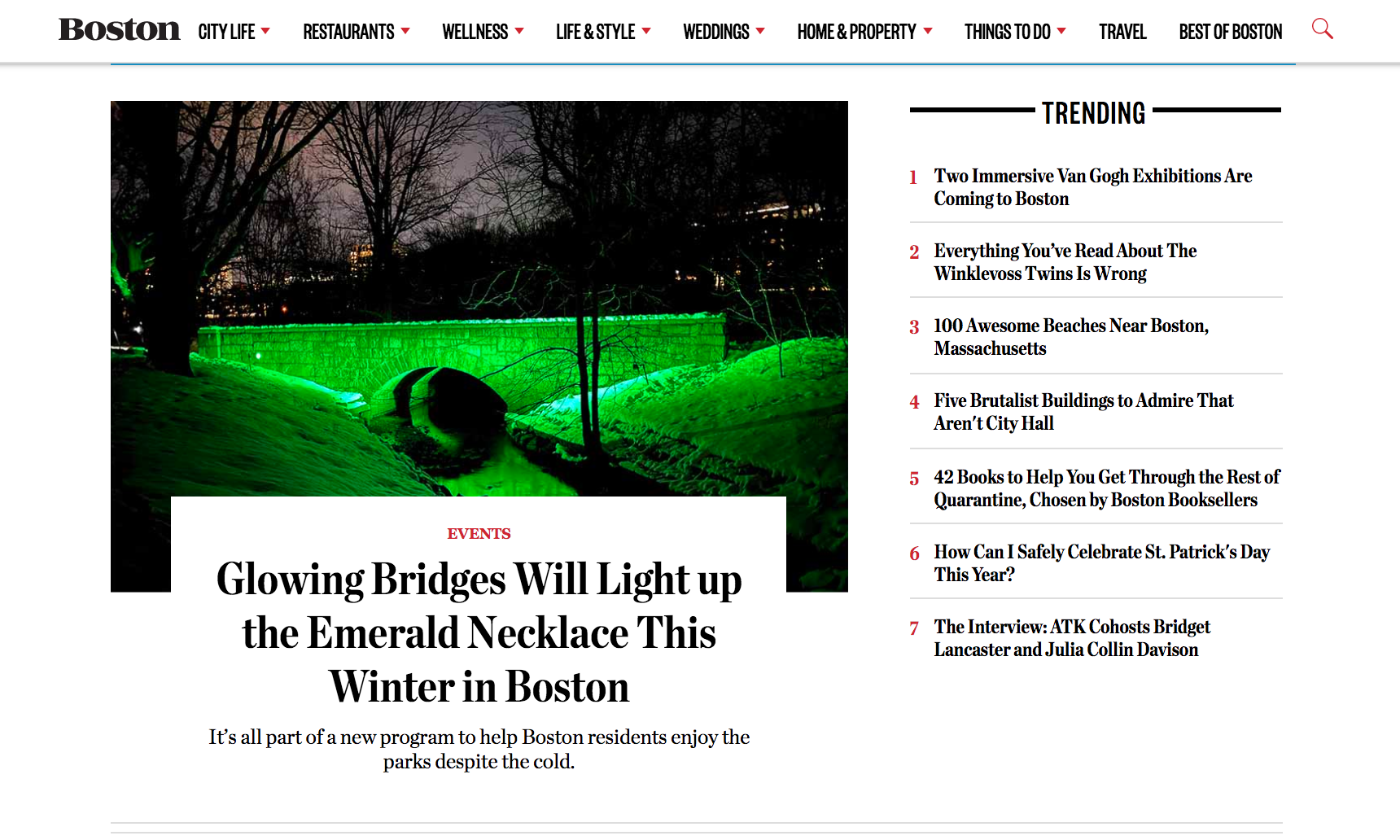 Boston CITY LIFE RESTAURANTS WELLNESS LIFE & STYLE WEDDINGS HOME & PROPERTY THINGS TO DO TRAVEL BEST OF BOSTON

EVENTS

Glowing Bridges Will Light up the Emerald Necklace This Winter in Boston

It's all part of a new program to help Boston residents enjoy the parks despite the cold.

TRENDING

1 Two Immersive Van Gogh Exhibitions Are Coming to Boston

2 Everything You've Read About The Winklevoss Twins Is Wrong

3 100 Awesome Beaches Near Boston, Massachusetts

4 Five Brutalist Buildings to Admire That Aren't City Hall

5 42 Books to Help You Get Through the Rest of Quarantine, Chosen by Boston Booksellers

6 How Can I Safely Celebrate St. Patrick's Day This Year?

7 The Interview: ATK Cohosts Bridget Lancaster and Julia Collin Davison